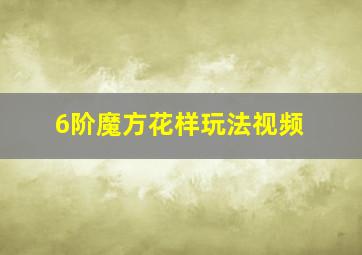 6阶魔方花样玩法视频